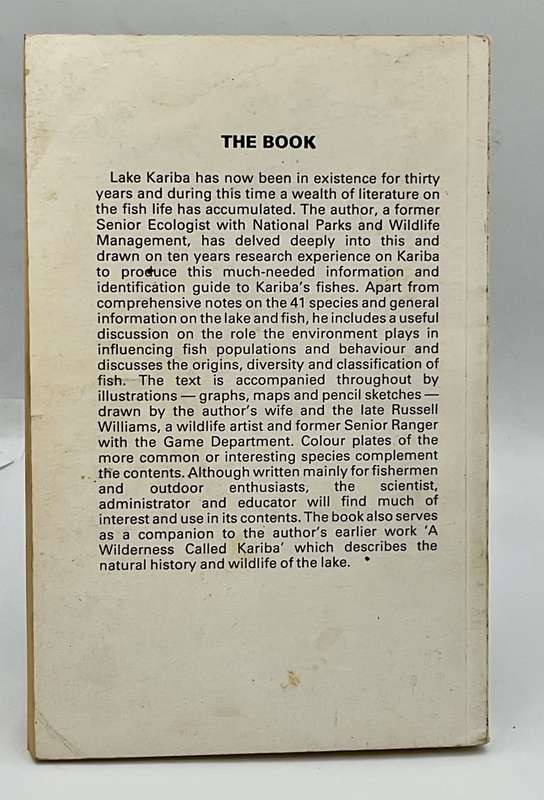 THE BOOK

Lake Kariba has now been in existence for thirty years and during this time a wealth of literature on the fish life has accumulated. The author, a former Senior Ecologist with National Parks and Wildlife Management, has delved deeply into this and drawn on ten years research experience on Kariba to produce this much-needed information and identification guide to Kariba's fishes. Apart from comprehensive notes on the 41 species and general information on the lake and fish, he includes a useful discussion on the role the environment plays in influencing fish populations and behaviour and discusses the origins, diversity and classification of fish. The text is accompanied throughout by illustrations — graphs, maps and pencil sketches — drawn by the author's wife and the late Russell Williams, a wildlife artist and former Senior Ranger with the Game Department. Colour plates of the more common or interesting species complement the contents. Although written mainly for fishermen and outdoor enthusiasts, the scientist, administrator and educator will find much of interest and use in its contents. The book also serves as a companion to the author's earlier work 'A Wilderness Called Kariba' which describes the natural history and wildlife of the lake.